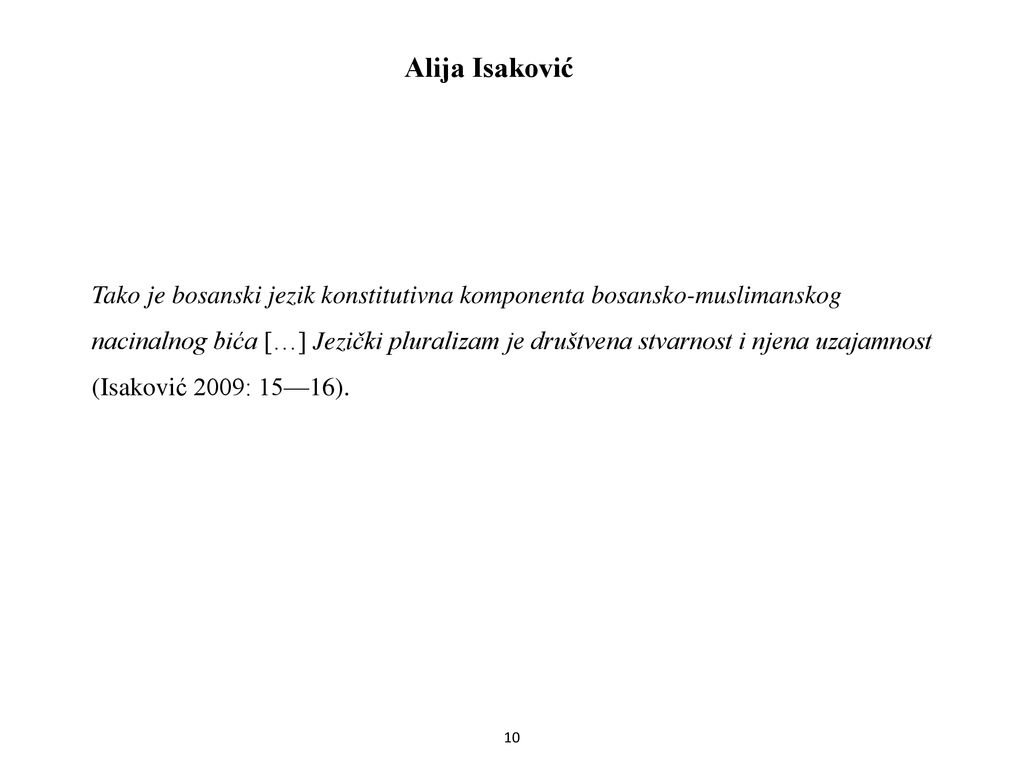 Alija Isaković

Tako je bosanski jezik konstitutivna komponenta bosansko-muslimanskog nacinalnog bića […] Jezički pluralizam je društvena stvarnost i njena uzajamnost (Isaković 2009: 15—16).

10